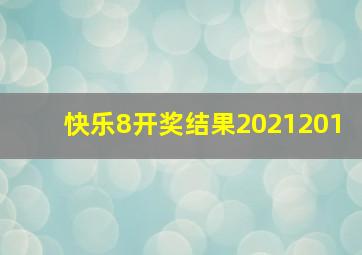 快乐8开奖结果2021201